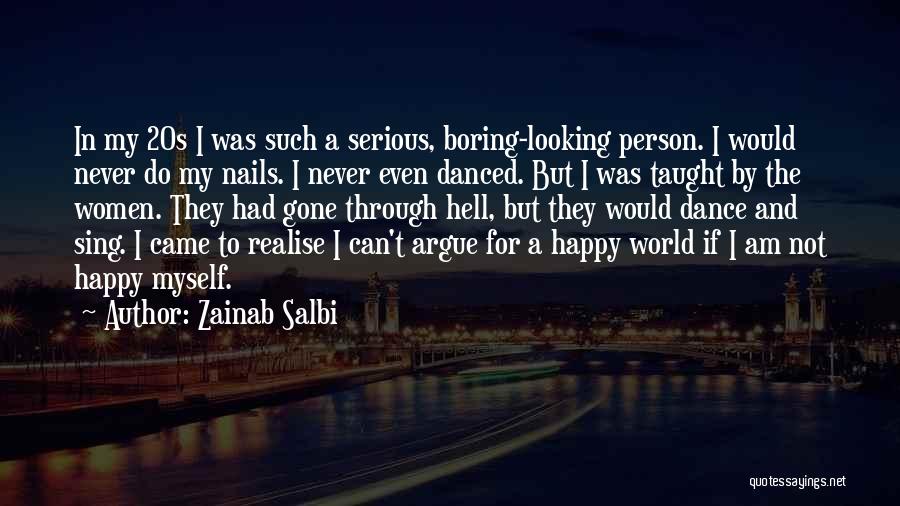 In my 20s I was such a serious, boring-looking person. I would never do my nails. I never even danced. But I was taught by the women. They had gone through hell, but they would dance and sing. I came to realise I can't argue for a happy world if I am not happy myself.

Author: Zainab Salbi

quotessayings.net